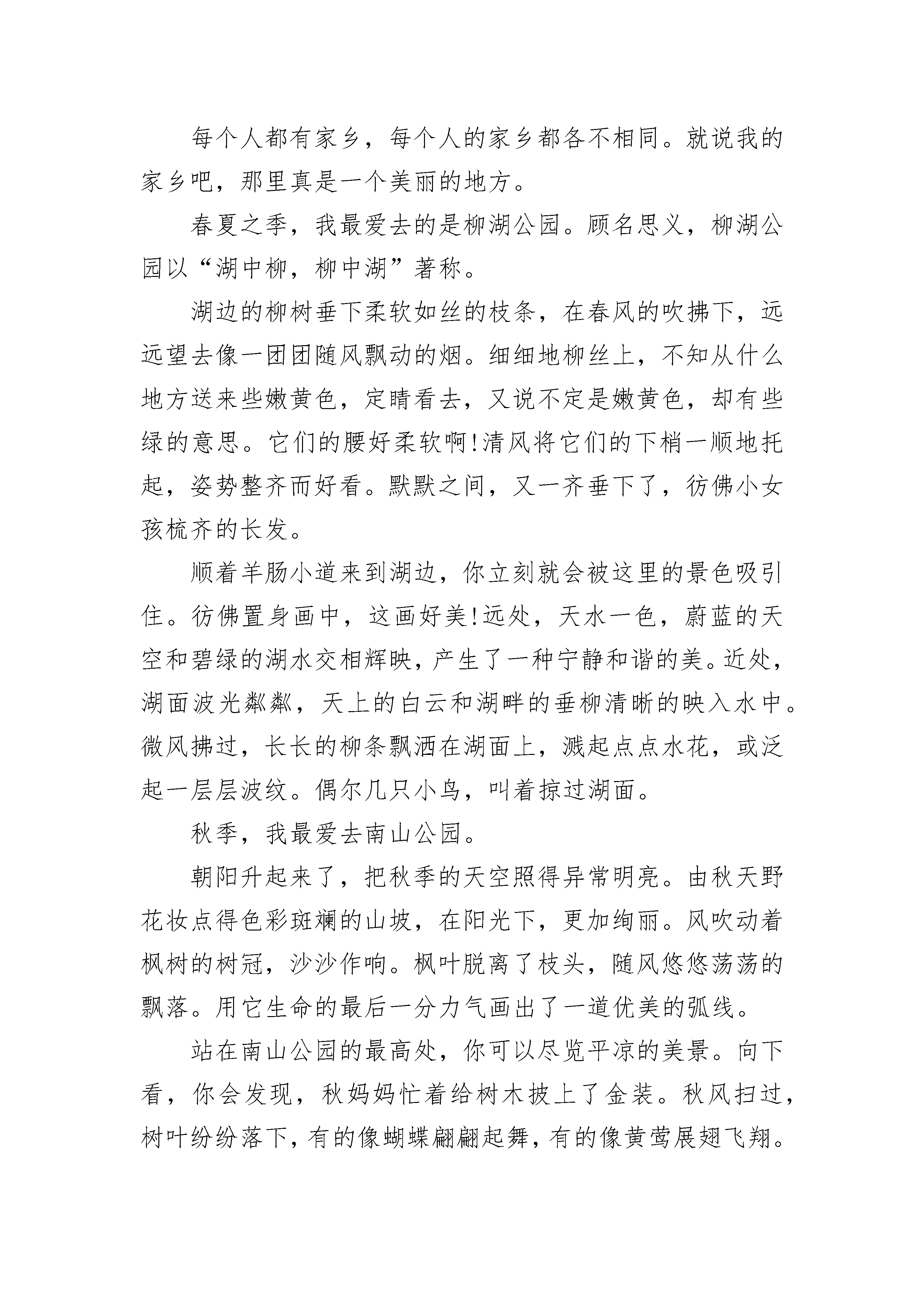 每个人都有家乡，每个人的家乡都各不相同。就说我的家乡吧，那里真是一个美丽的地方。

春夏之季，我最爱去的是柳湖公园。顾名思义，柳湖公园以“湖中柳，柳中湖”著称。

湖边的柳树垂下柔软如丝的枝条，在春风的吹拂下，远远望去像一团团随风飘动的烟。细细地柳丝上，不知从什么地方送来些嫩黄色，定睛看去，又说不定是嫩黄色，却有些绿的意思。它们的腰好柔软啊!清风将它们的下梢一顺地托起，姿势整齐而好看。默默之间，又一齐垂下了，彷佛小女孩梳齐的长发。

顺着羊肠小道来到湖边，你立刻就会被这里的景色吸引住。彷佛置身画中，这画好美!远处，天水一色，蔚蓝的天空和碧绿的湖水交相辉映，产生了一种宁静和谐的美。近处，湖面波光粼粼，天上的白云和湖畔的垂柳清晰的映入水中。微风拂过，长长的柳条飘洒在湖面上，溅起点点水花，或泛起一层层波纹。偶尔几只小鸟，叫着掠过湖面。

秋季，我最爱去南山公园。

朝阳升起来了，把秋季的天空照得异常明亮。由秋天野花妆点得色彩斑斓的山坡，在阳光下，更加绚丽。风吹动着枫树的树冠，沙沙作响。枫叶脱离了枝头，随风悠悠荡荡的飘落。用它生命的最后一分力气画出了一道优美的弧线。

站在南山公园的最高处，你可以尽览平凉的美景。向下看，你会发现，秋妈妈忙着给树木披上了金装。秋风扫过，树叶纷纷落下，有的像蝴蝶翩翩起舞，有的像黄莺展翅飞翔。